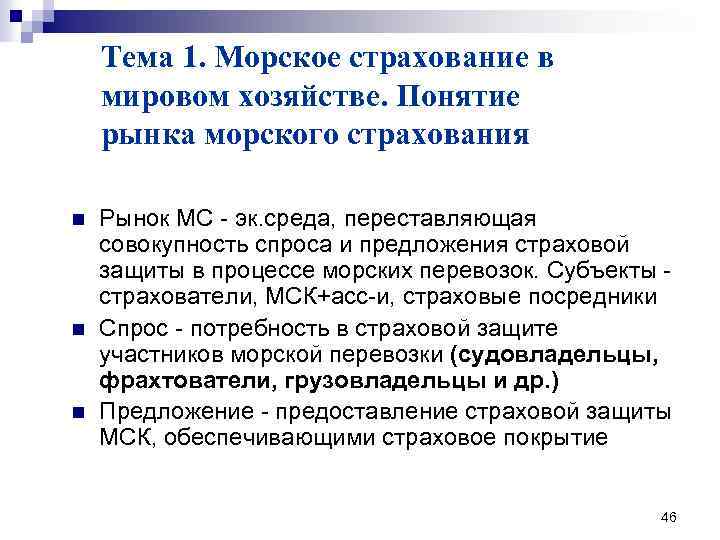 Тема 1. Морское страхование в мировом хозяйстве. Понятие рынка морского страхования

Рынок МС - эк.среда, переставляющая совокупность спроса и предложения страховой защиты в процессе морских перевозок. Субъекты - страхователи, МСК+асс-и, страховые посредники

Спрос - потребность в страховой защите участников морской перевозки (судовладельцы, фрахтователи, грузовладельцы и др.)

Предложение - предоставление страховой защиты МСК, обеспечивающими страховое покрытие

46